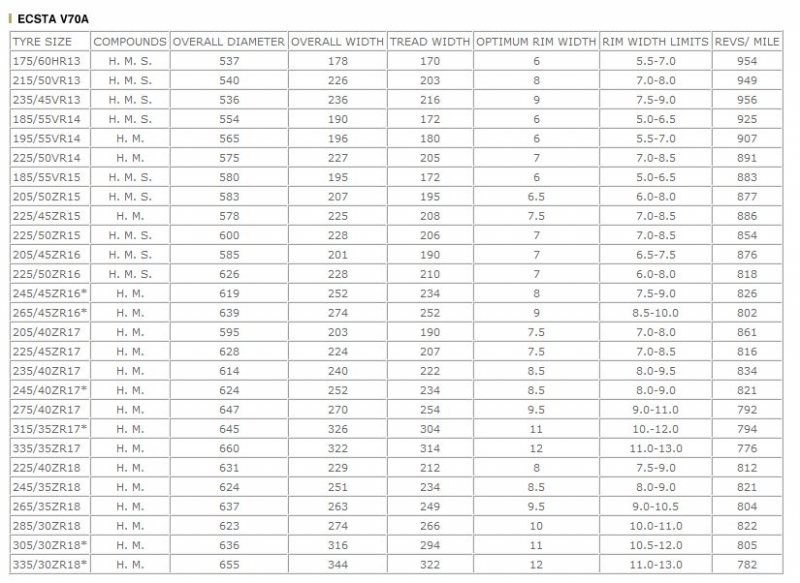 ECSTA V70A

| TYRE SIZE | COMPOUNDS | OVERALL DIAMETER | OVERALL WIDTH | TREAD WIDTH | OPTIMUM RIM WIDTH | RIM WIDTH LIMITS | REVS/ MILE |
|---|---|---|---|---|---|---|---|
| 175/60HR13 | H. M. S. | 537 | 178 | 170 | 6 | 5.5-7.0 | 954 |
| 215/50VR13 | H. M. S. | 540 | 226 | 203 | 8 | 7.0-8.0 | 949 |
| 235/45VR13 | H. M. S. | 536 | 236 | 216 | 9 | 7.5-9.0 | 956 |
| 185/55VR14 | H. M. S. | 554 | 190 | 172 | 6 | 5.0-6.5 | 925 |
| 195/55VR14 | H. M. | 565 | 196 | 180 | 6 | 5.5-7.0 | 907 |
| 225/50VR14 | H. M. | 575 | 227 | 205 | 7 | 7.0-8.5 | 891 |
| 185/55VR15 | H. M. S. | 580 | 195 | 172 | 6 | 5.0-6.5 | 883 |
| 205/50ZR15 | H. M. S. | 583 | 207 | 195 | 6.5 | 6.0-8.0 | 877 |
| 225/45ZR15 | H. M. | 578 | 225 | 208 | 7.5 | 7.0-8.5 | 886 |
| 225/50ZR15 | H. M. S. | 600 | 228 | 206 | 7 | 7.0-8.5 | 854 |
| 205/45ZR16 | H. M. S. | 585 | 201 | 190 | 7 | 6.5-7.5 | 876 |
| 225/50ZR16 | H. M. S. | 626 | 228 | 210 | 7 | 6.0-8.0 | 818 |
| 245/45ZR16* | H. M. | 619 | 252 | 234 | 8 | 7.5-9.0 | 826 |
| 265/45ZR16* | H. M. | 639 | 274 | 252 | 9 | 8.5-10.0 | 802 |
| 205/40ZR17 | H. M. | 595 | 203 | 190 | 7.5 | 7.0-8.0 | 861 |
| 225/45ZR17 | H. M. | 628 | 224 | 207 | 7.5 | 7.0-8.5 | 816 |
| 235/40ZR17 | H. M. | 614 | 240 | 222 | 8.5 | 8.0-9.5 | 834 |
| 245/40ZR17* | H. M. | 624 | 252 | 234 | 8.5 | 8.0-9.0 | 821 |
| 275/40ZR17 | H. M. | 647 | 270 | 254 | 9.5 | 9.0-11.0 | 792 |
| 315/35ZR17* | H. M. | 645 | 326 | 304 | 11 | 10.-12.0 | 794 |
| 335/35ZR17 | H. M. | 660 | 322 | 314 | 12 | 11.0-13.0 | 776 |
| 225/40ZR18 | H. M. | 631 | 229 | 212 | 8 | 7.5-9.0 | 812 |
| 245/35ZR18 | H. M. | 624 | 251 | 234 | 8.5 | 8.0-9.0 | 821 |
| 265/35ZR18 | H. M. | 637 | 263 | 249 | 9.5 | 9.0-10.5 | 804 |
| 285/30ZR18 | H. M. | 623 | 274 | 266 | 10 | 10.0-11.0 | 822 |
| 305/30ZR18* | H. M. | 636 | 316 | 294 | 11 | 10.5-12.0 | 805 |
| 335/30ZR18* | H. M. | 655 | 344 | 322 | 12 | 11.0-13.0 | 782 |